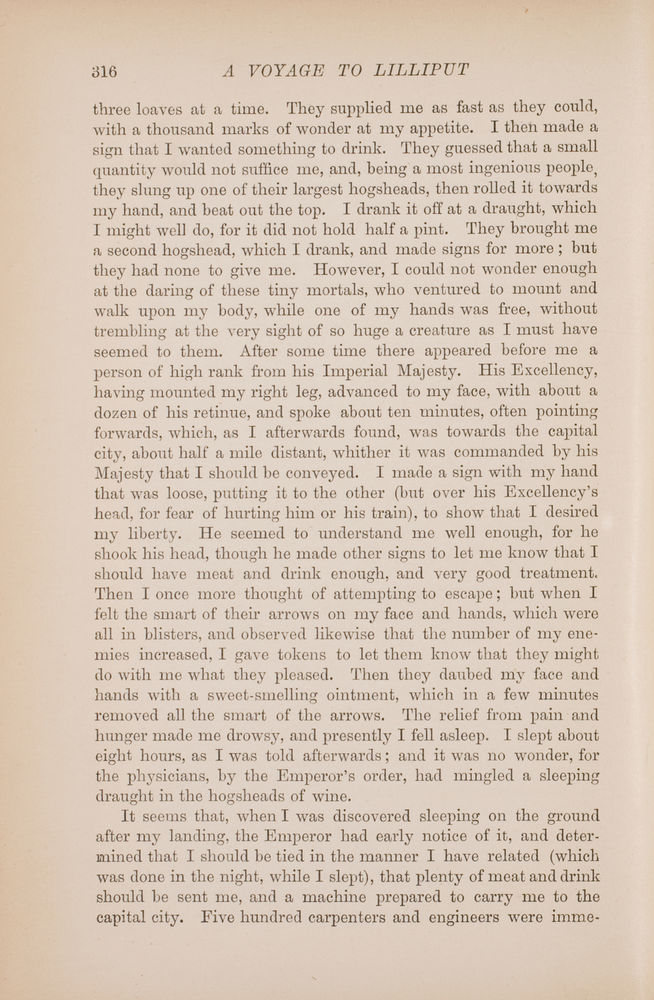 316 A VOYAGE TO LILLIPUT

three loaves at a time. They supplied me as fast as they could, with a thousand marks of wonder at my appetite. I then made a sign that I wanted something to drink. They guessed that a small quantity would not suffice me, and, being a most ingenious people, they slung up one of their largest hogsheads, then rolled it towards my hand, and beat out the top. I drank it off at a draught, which I might well do, for it did not hold half a pint. They brought me a second hogshead, which I drank, and made signs for more; but they had none to give me. However, I could not wonder enough at the daring of these tiny mortals, who ventured to mount and walk upon my body, while one of my hands was free, without trembling at the very sight of so huge a creature as I must have seemed to them. After some time there appeared before me a person of high rank from his Imperial Majesty. His Excellency, having mounted my right leg, advanced to my face, with about a dozen of his retinue, and spoke about ten minutes, often pointing forwards, which, as I afterwards found, was towards the capital city, about half a mile distant, whither it was commanded by his Majesty that I should be conveyed. I made a sign with my hand that was loose, putting it to the other (but over his Excellency's head, for fear of hurting him or his train), to show that I desired my liberty. He seemed to understand me well enough, for he shook his head, though he made other signs to let me know that I should have meat and drink enough, and very good treatment. Then I once more thought of attempting to escape; but when I felt the smart of their arrows on my face and hands, which were all in blisters, and observed likewise that the number of my enemies increased, I gave tokens to let them know that they might do with me what they pleased. Then they daubed my face and hands with a sweet-smelling ointment, which in a few minutes removed all the smart of the arrows. The relief from pain and hunger made me drowsy, and presently I fell asleep. I slept about eight hours, as I was told afterwards; and it was no wonder, for the physicians, by the Emperor's order, had mingled a sleeping draught in the hogsheads of wine.

It seems that, when I was discovered sleeping on the ground after my landing, the Emperor had early notice of it, and determined that I should be tied in the manner I have related (which was done in the night, while I slept), that plenty of meat and drink should be sent me, and a machine prepared to carry me to the capital city. Five hundred carpenters and engineers were imme-